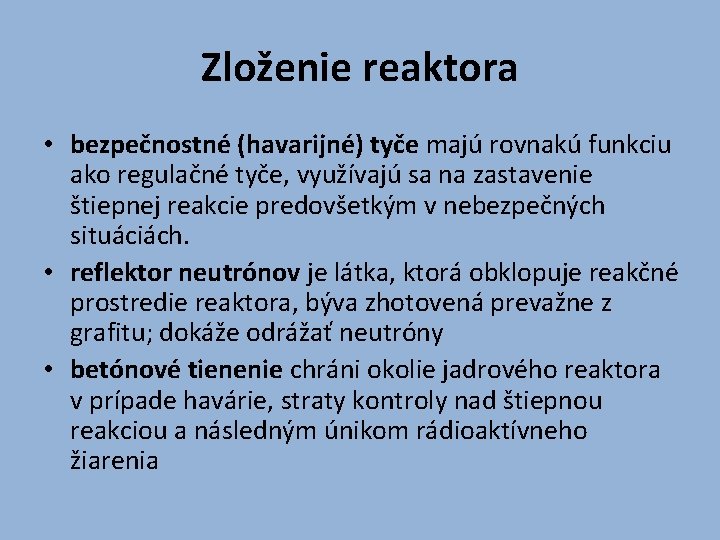 Zloženie reaktora

• bezpečnostné (havarijné) tyče majú rovnakú funkciu ako regulačné tyče, využívajú sa na zastavenie štiepnej reakcie predovšetkým v nebezpečných situáciách.
• reflektor neutrónov je látka, ktorá obklopuje reakčné prostredie reaktora, býva zhotovená prevažne z grafitu; dokáže odrážať neutróny
• betónové tienenie chráni okolie jadrového reaktora v prípade havárie, straty kontroly nad štiepnou reakciou a následným únikom rádioaktívneho žiarenia